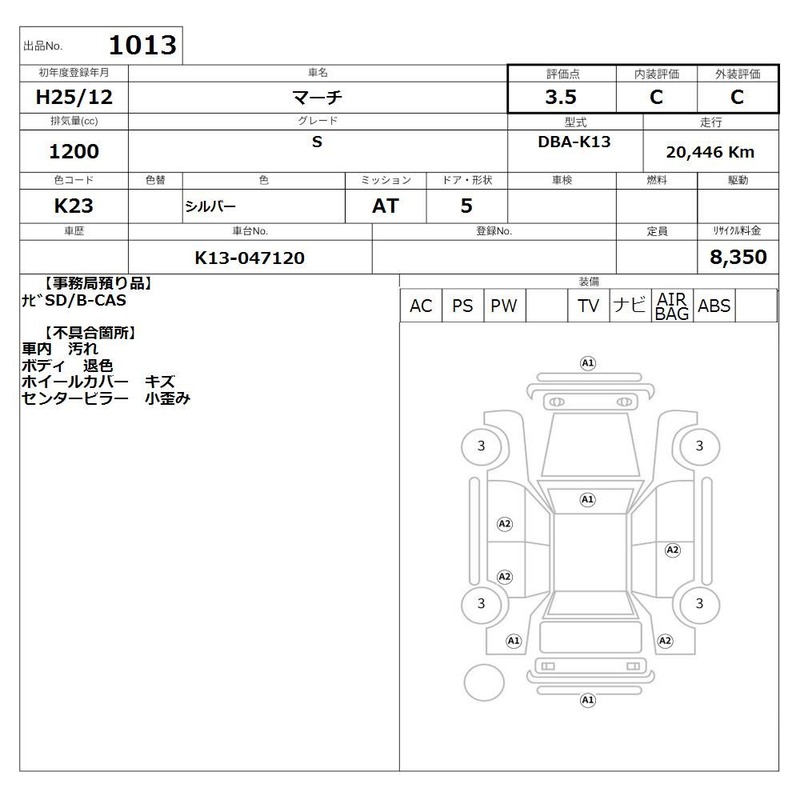 出品No. 1013

| 初年度登録年月 | 車名 | 評価点 | 内装評価 | 外装評価 |
|---|---|---|---|---|
| H25/12 | マーチ | 3.5 | C | C |

| 排気量(cc) | グレード | 型式 | 走行 |
|---|---|---|---|
| 1200 | S | DBA-K13 | 20,446 Km |

| 色コード | 色替 | 色 | ミッション | ドア・形状 | 車検 | 燃料 | 駆動 |
|---|---|---|---|---|---|---|---|
| K23 | | シルバー | AT | 5 | | | |

| 車歴 | 車台No. | 登録No. | 定員 | リサイクル料金 |
|---|---|---|---|---|
| | K13-047120 | | | 8,350 |

【事務局預り品】
ナビSD/B-CAS

【不具合箇所】
車内 汚れ
ボディ 退色
ホイールカバー キズ
センターピラー 小歪み

装備

| AC | PS | PW | | TV | ナビ | AIR BAG | ABS | |
|---|---|---|---|---|---|---|---|---|

A1
3
3
A1
A2
A2
A2
3
3
A1
A2
A1